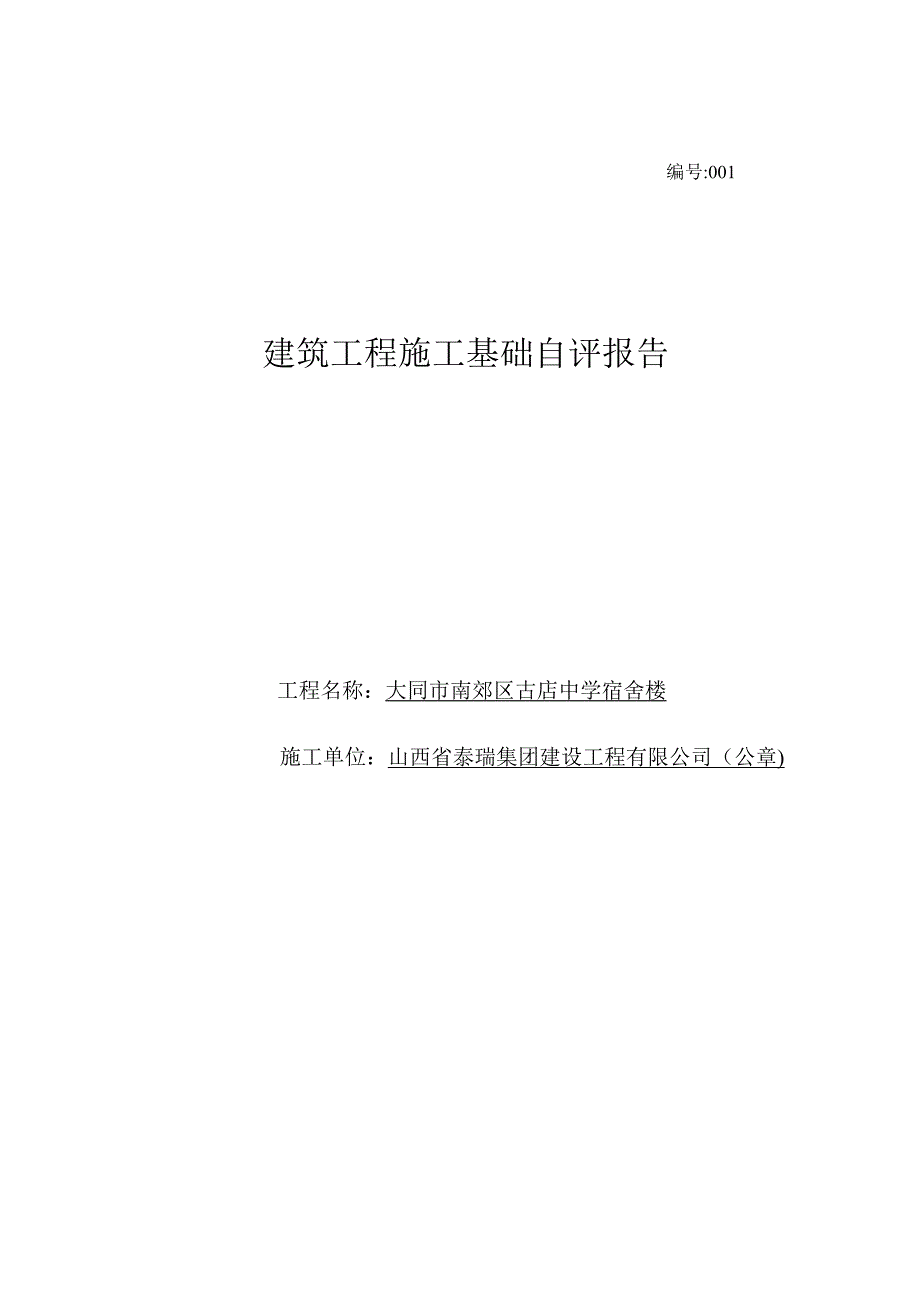 编号:001

建筑工程施工基础自评报告

工程名称：大同市南郊区古店中学宿舍楼

施工单位：山西省泰瑞集团建设工程有限公司（公章)